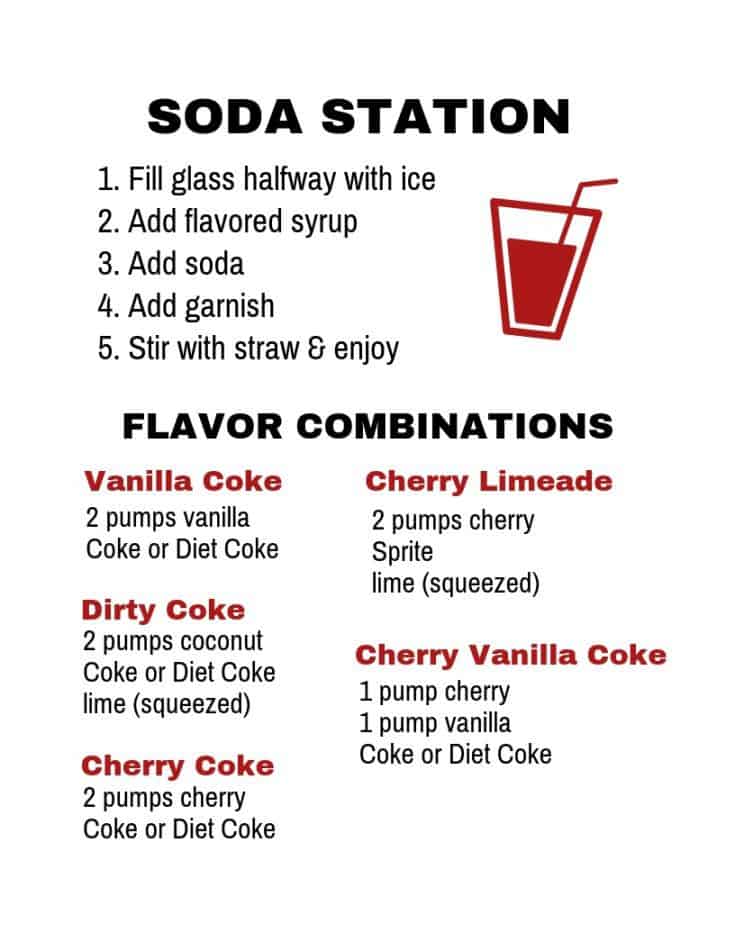 SODA STATION

1. Fill glass halfway with ice
2. Add flavored syrup
3. Add soda
4. Add garnish
5. Stir with straw & enjoy

FLAVOR COMBINATIONS

Vanilla Coke
2 pumps vanilla
Coke or Diet Coke

Dirty Coke
2 pumps coconut
Coke or Diet Coke
lime (squeezed)

Cherry Coke
2 pumps cherry
Coke or Diet Coke

Cherry Limeade
2 pumps cherry
Sprite
lime (squeezed)

Cherry Vanilla Coke
1 pump cherry
1 pump vanilla
Coke or Diet Coke